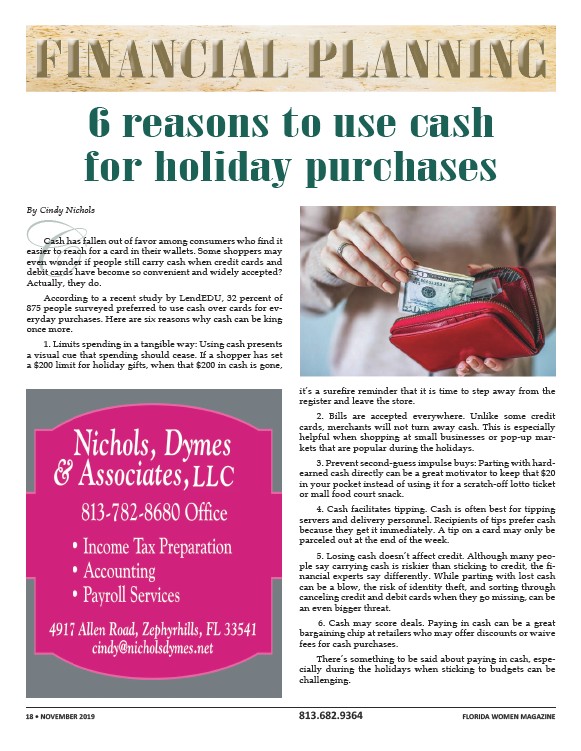 FINANCIAL PLANNING

6 reasons to use cash for holiday purchases

By Cindy Nichols

Cash has fallen out of favor among consumers who find it easier to reach for a card in their wallets. Some shoppers may even wonder if people still carry cash when credit cards and debit cards have become so convenient and widely accepted? Actually, they do.

According to a recent study by LendEDU, 32 percent of 875 people surveyed preferred to use cash over cards for everyday purchases. Here are six reasons why cash can be king once more.

1. Limits spending in a tangible way: Using cash presents a visual cue that spending should cease. If a shopper has set a $200 limit for holiday gifts, when that $200 in cash is gone, it's a surefire reminder that it is time to step away from the register and leave the store.

2. Bills are accepted everywhere. Unlike some credit cards, merchants will not turn away cash. This is especially helpful when shopping at small businesses or pop-up markets that are popular during the holidays.

3. Prevent second-guess impulse buys: Parting with hard-earned cash directly can be a great motivator to keep that $20 in your pocket instead of using it for a scratch-off lotto ticket or mall food court snack.

4. Cash facilitates tipping. Cash is often best for tipping servers and delivery personnel. Recipients of tips prefer cash because they get it immediately. A tip on a card may only be parceled out at the end of the week.

5. Losing cash doesn't affect credit. Although many people say carrying cash is riskier than sticking to credit, the financial experts say differently. While parting with lost cash can be a blow, the risk of identity theft, and sorting through canceling credit and debit cards when they go missing, can be an even bigger threat.

6. Cash may score deals. Paying in cash can be a great bargaining chip at retailers who may offer discounts or waive fees for cash purchases.

There's something to be said about paying in cash, especially during the holidays when sticking to budgets can be challenging.

Nichols, Dymes & Associates, LLC
813-782-8680 Office
• Income Tax Preparation
• Accounting
• Payroll Services
4917 Allen Road, Zephyrhills, FL 33541
cindy@nicholsdymes.net

18 • NOVEMBER 2019
813.682.9364
FLORIDA WOMEN MAGAZINE